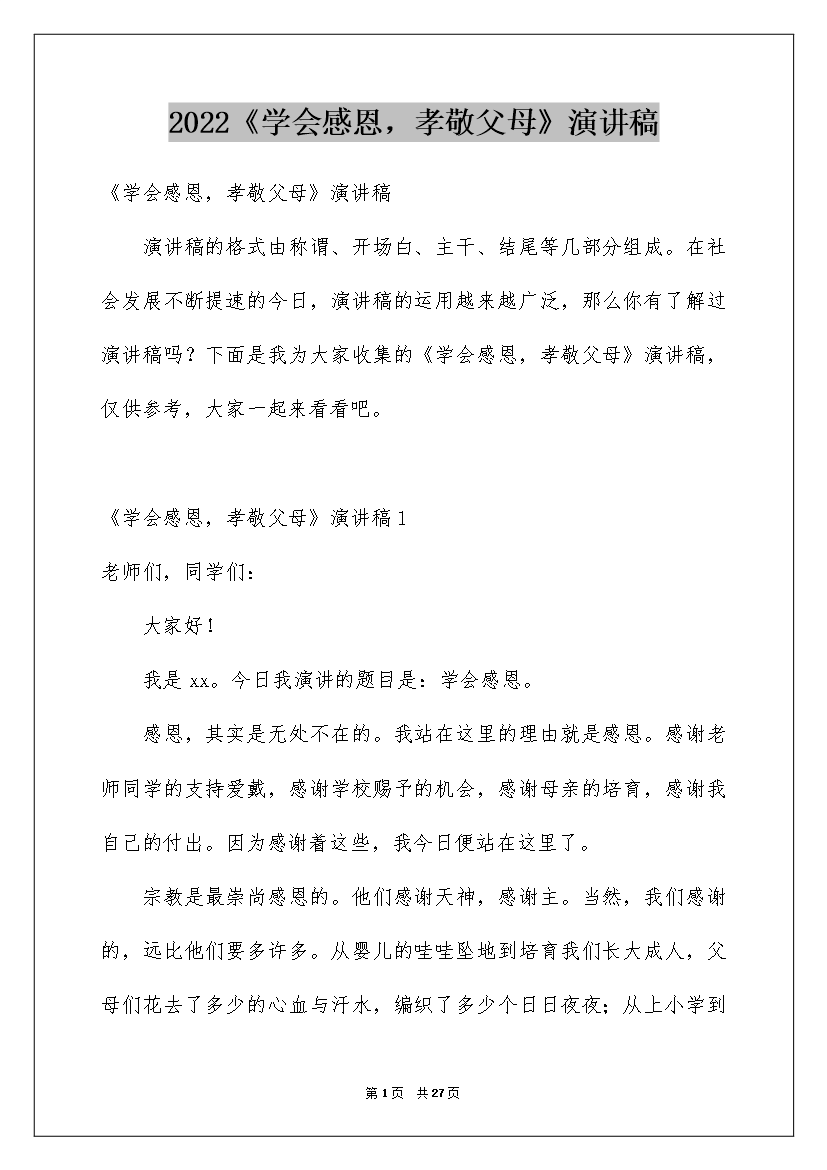 2022《学会感恩，孝敬父母》演讲稿

《学会感恩，孝敬父母》演讲稿

演讲稿的格式由称谓、开场白、主干、结尾等几部分组成。在社会发展不断提速的今日，演讲稿的运用越来越广泛，那么你有了解过演讲稿吗？下面是我为大家收集的《学会感恩，孝敬父母》演讲稿，仅供参考，大家一起来看看吧。

《学会感恩，孝敬父母》演讲稿1

老师们，同学们：

大家好！

我是xx。今日我演讲的题目是：学会感恩。

感恩，其实是无处不在的。我站在这里的理由就是感恩。感谢老师同学的支持爱戴，感谢学校赐予的机会，感谢母亲的培育，感谢我自己的付出。因为感谢着这些，我今日便站在这里了。

宗教是最崇尚感恩的。他们感谢天神，感谢主。当然，我们感谢的，远比他们要多许多。从婴儿的哇哇坠地到培育我们长大成人，父母们花去了多少的心血与汗水，编织了多少个日日夜夜；从上小学到

第1页 共27页